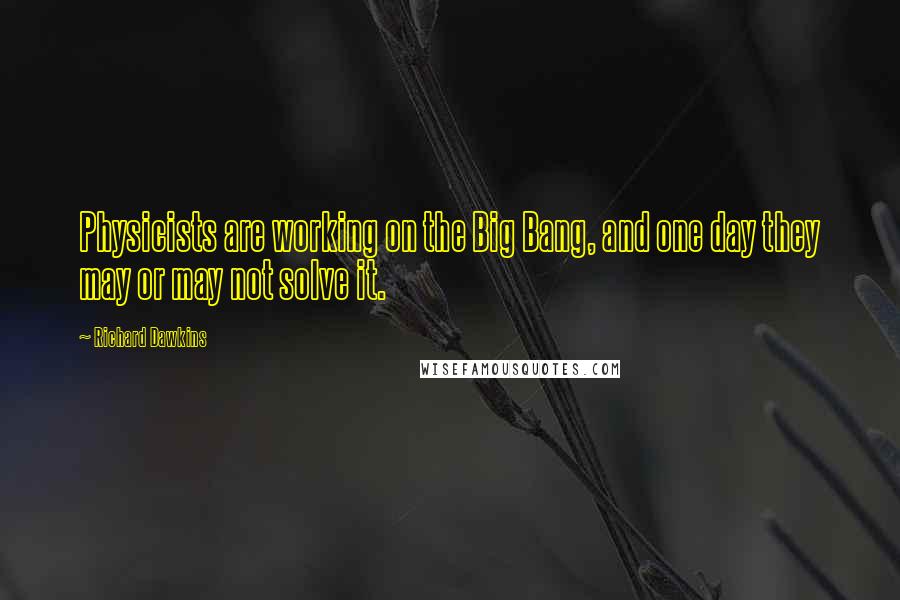 Physicists are working on the Big Bang, and one day they may or may not solve it.

~ Richard Dawkins

WISEFAMOUSQUOTES.COM